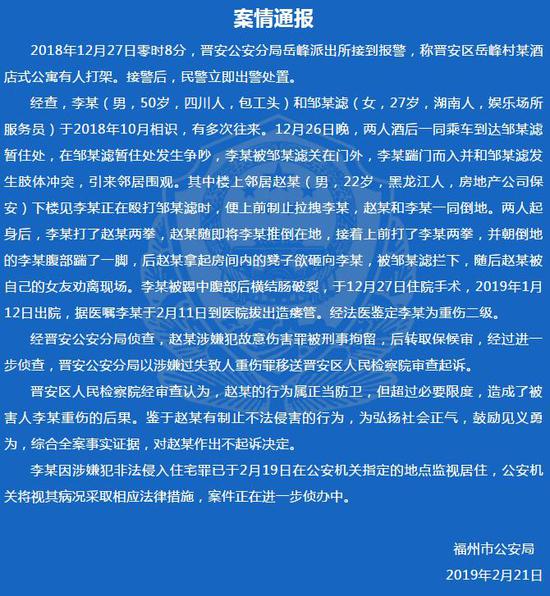 案情通报

2018年12月27日零时8分，晋安公安分局岳峰派出所接到报警，称晋安区岳峰村某酒店式公寓有人打架。接警后，民警立即出警处置。

经查，李某（男，50岁，四川人，包工头）和邹某滤（女，27岁，湖南人，娱乐场所服务员）于2018年10月相识，有多次往来。12月26日晚，两人酒后一同乘车到达邹某滤暂住处，在邹某滤暂住处发生争吵，李某被邹某滤关在门外，李某踹门而入并和邹某滤发生肢体冲突，引来邻居围观。其中楼上邻居赵某（男，22岁，黑龙江人，房地产公司保安）下楼见李某正在殴打邹某滤时，便上前制止拉拽李某，赵某和李某一同倒地。两人起身后，李某打了赵某两拳，赵某随即将李某推倒在地，接着上前打了李某两拳，并朝倒地的李某腹部踹了一脚，后赵某拿起房间内的凳子欲砸向李某，被邹某滤拦下，随后赵某被自己的女友劝离现场。李某被踢中腹部后横结肠破裂，于12月27日住院手术，2019年1月12日出院，据医嘱李某于2月11日到医院拔出造瘘管。经法医鉴定李某为重伤二级。

经晋安公安分局侦查，赵某涉嫌犯故意伤害罪被刑事拘留，后转取保候审，经过进一步侦查，晋安公安分局以涉嫌过失致人重伤罪移送晋安区人民检察院审查起诉。

晋安区人民检察院经审查认为，赵某的行为属正当防卫，但超过必要限度，造成了被害人李某重伤的后果。鉴于赵某有制止不法侵害的行为，为弘扬社会正气，鼓励见义勇为，综合全案事实证据，对赵某作出不起诉决定。

李某因涉嫌犯非法侵入住宅罪已于2月19日在公安机关指定的地点监视居住，公安机关将视其病况采取相应法律措施，案件正在进一步侦办中。

福州市公安局
2019年2月21日